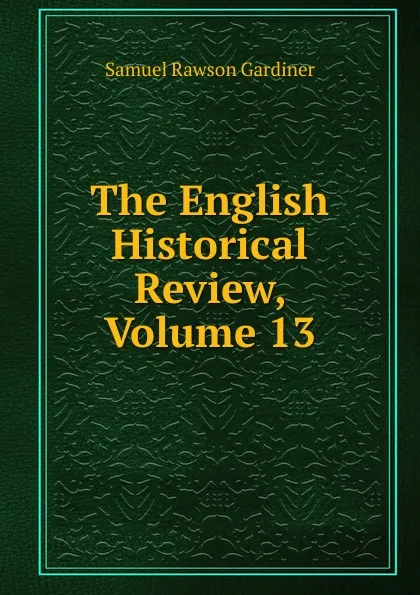 Samuel Rawson Gardiner

The English Historical Review, Volume 13